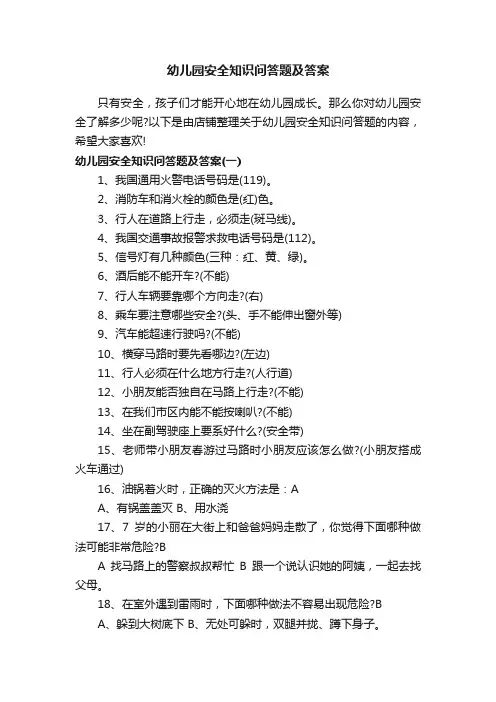 幼儿园安全知识问答题及答案

只有安全，孩子们才能开心地在幼儿园成长。那么你对幼儿园安全了解多少呢?以下是由店铺整理关于幼儿园安全知识问答题的内容，希望大家喜欢!

幼儿园安全知识问答题及答案(一)

1、我国通用火警电话号码是(119)。

2、消防车和消火栓的颜色是(红)色。

3、行人在道路上行走，必须走(斑马线)。

4、我国交通事故报警求救电话号码是(112)。

5、信号灯有几种颜色(三种：红、黄、绿)。

6、酒后能不能开车?(不能)

7、行人车辆要靠哪个方向走?(右)

8、乘车要注意哪些安全?(头、手不能伸出窗外等)

9、汽车能超速行驶吗?(不能)

10、横穿马路时要先看哪边?(左边)

11、行人必须在什么地方行走?(人行道)

12、小朋友能否独自在马路上行走?(不能)

13、在我们市区内能不能按喇叭?(不能)

14、坐在副驾驶座上要系好什么?(安全带)

15、老师带小朋友春游过马路时小朋友应该怎么做?(小朋友搭成火车通过)

16、油锅着火时，正确的灭火方法是：A

A、有锅盖盖灭 B、用水浇

17、7 岁的小丽在大街上和爸爸妈妈走散了，你觉得下面哪种做法可能非常危险?B

A 找马路上的警察叔叔帮忙 B 跟一个说认识她的阿姨，一起去找父母。

18、在室外遇到雷雨时，下面哪种做法不容易出现危险?B

A、躲到大树底下 B、无处可躲时，双腿并拢、蹲下身子。